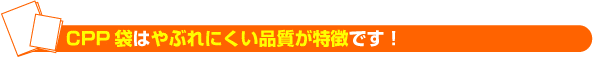 CPP 袋はやぶれにくい品質が特徴です！